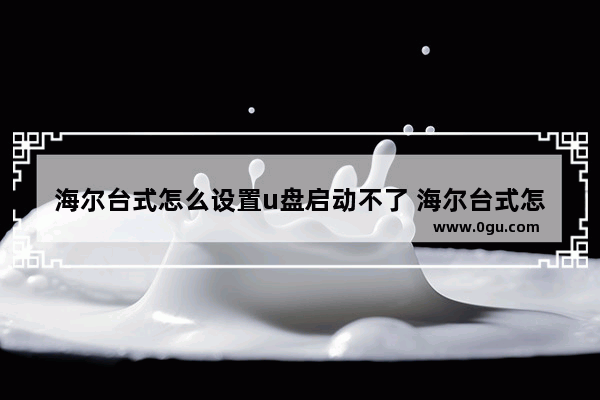 海尔台式怎么设置u盘启动不了 海尔台式怎

www.0gu.com